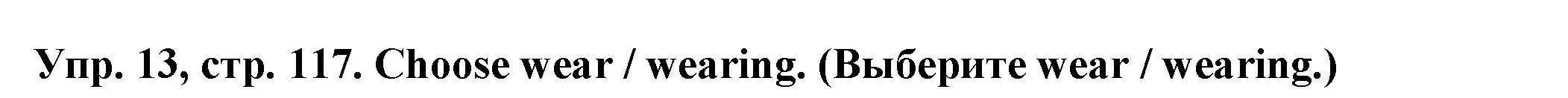 Упр. 13, стр. 117. Choose wear / wearing. (Выберите wear / wearing.)